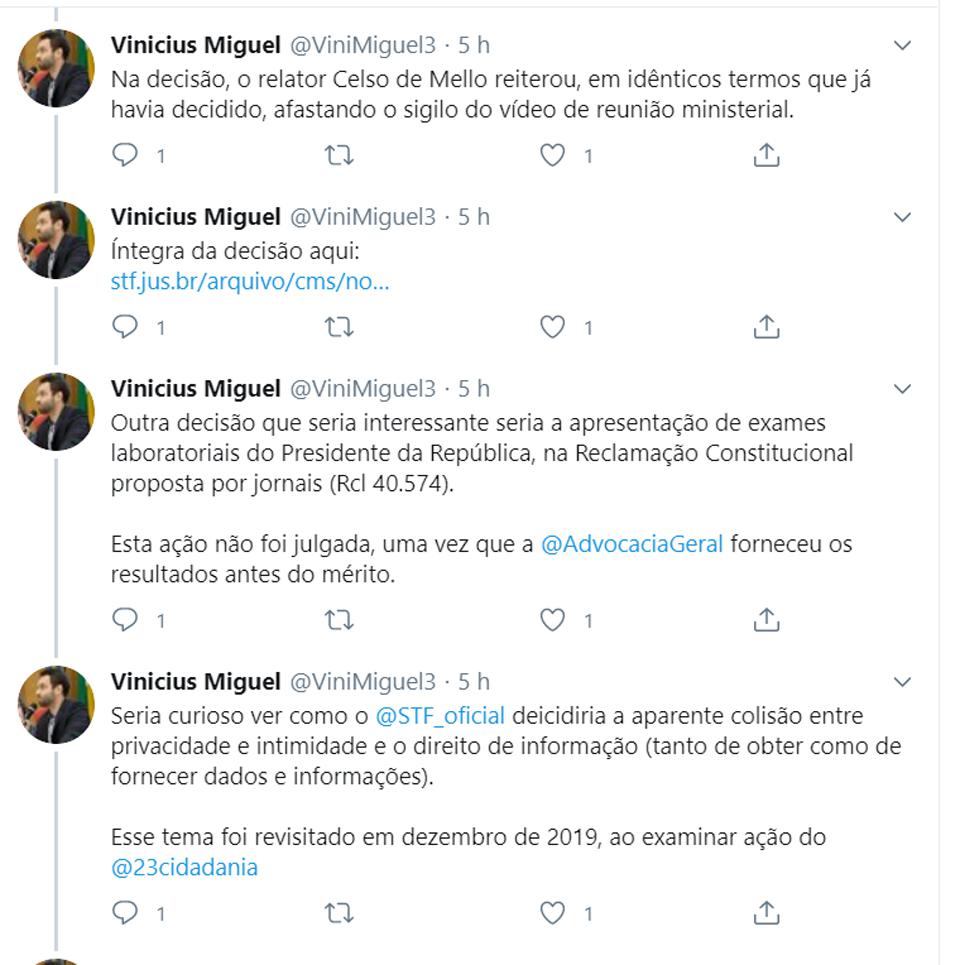 Vinicius Miguel @ViniMiguel3 · 5 h
Na decisão, o relator Celso de Mello reiterou, em idênticos termos que já havia decidido, afastando o sigilo do vídeo de reunião ministerial.

1 1

Vinicius Miguel @ViniMiguel3 · 5 h
Íntegra da decisão aqui:
stf.jus.br/arquivo/cms/no...

1 1

Vinicius Miguel @ViniMiguel3 · 5 h
Outra decisão que seria interessante seria a apresentação de exames laboratoriais do Presidente da República, na Reclamação Constitucional proposta por jornais (Rcl 40.574).

Esta ação não foi julgada, uma vez que a @AdvocaciaGeral forneceu os resultados antes do mérito.

1 1

Vinicius Miguel @ViniMiguel3 · 5 h
Seria curioso ver como o @STF_oficial deicidiria a aparente colisão entre privacidade e intimidade e o direito de informação (tanto de obter como de fornecer dados e informações).

Esse tema foi revisitado em dezembro de 2019, ao examinar ação do @23cidadania

1 1